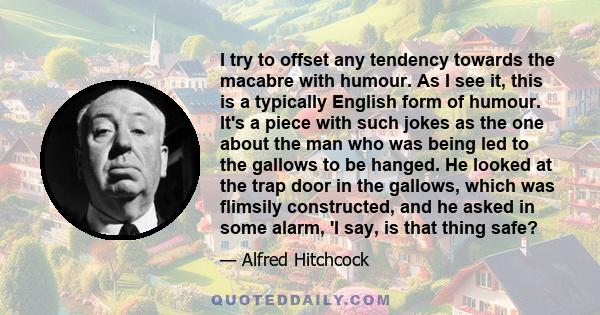 I try to offset any tendency towards the macabre with humour. As I see it, this is a typically English form of humour. It's a piece with such jokes as the one about the man who was being led to the gallows to be hanged. He looked at the trap door in the gallows, which was flimsily constructed, and he asked in some alarm, 'I say, is that thing safe?

— Alfred Hitchcock

QUOTEDDAILY.COM